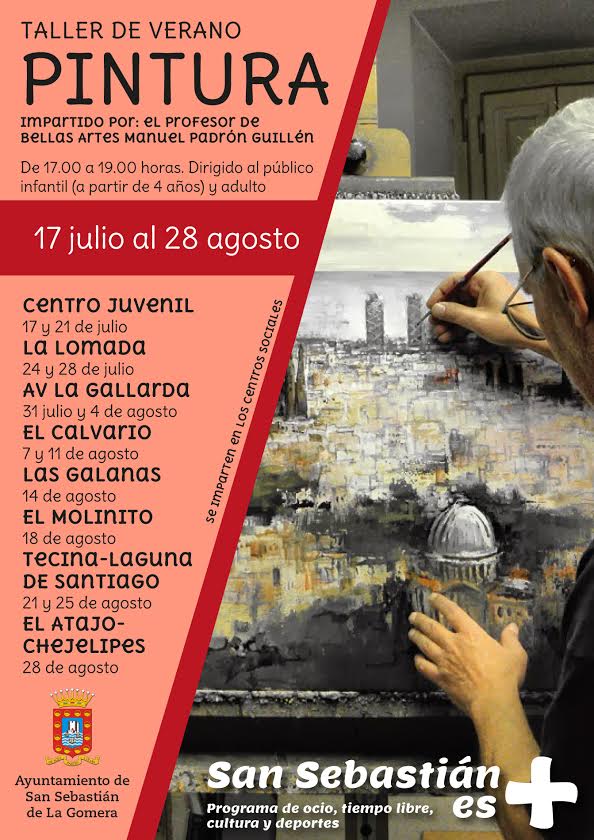 TALLER DE VERANO
PINTURA
IMPARTIDO POR: EL PROFESOR DE BELLAS ARTES MANUEL PADRÓN GUILLÉN
De 17.00 a 19.00 horas. Dirigido al público infantil (a partir de 4 años) y adulto

17 julio al 28 agosto

CENTRO JUVENIL
17 y 21 de julio
LA LOMADA
24 y 28 de julio
AV LA GALLARDA
31 julio y 4 de agosto
EL CALVARIO
7 y 11 de agosto
LAS GALANAS
14 de agosto
EL MOLINITO
18 de agosto
TECINA-LAGUNA DE SANTIAGO
21 y 25 de agosto
EL ATAJO-CHEJELIPES
28 de agosto

SE IMPARTEN EN LOS CENTROS SOCIALES

Ayuntamiento de San Sebastián de La Gomera

San Sebastián es +
Programa de ocio, tiempo libre, cultura y deportes